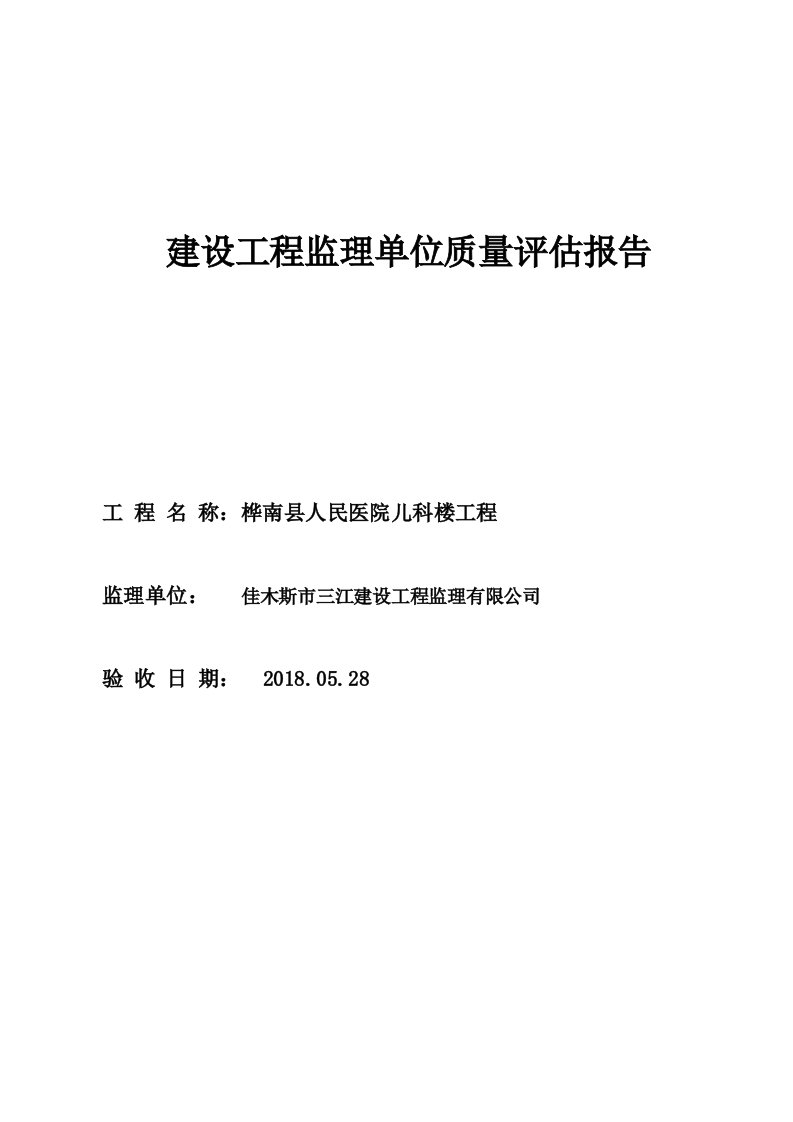 建设工程监理单位质量评估报告

工 程 名 称：桦南县人民医院儿科楼工程

监理单位：　佳木斯市三江建设工程监理有限公司

验 收 日 期：　2018.05.28